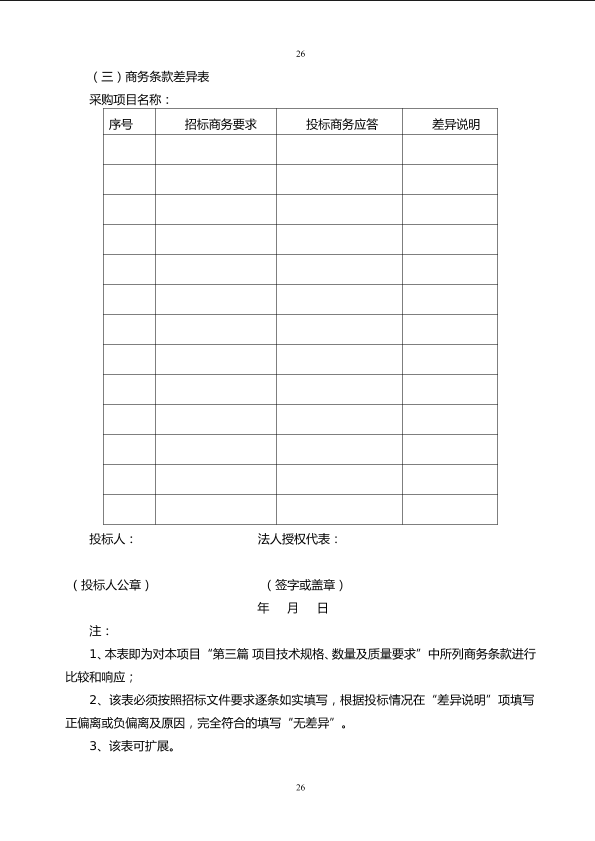 26

（三）商务条款差异表

采购项目名称：

| 序号 | 招标商务要求 | 投标商务应答 | 差异说明 |
|---|---|---|---|
| | | | |
| | | | |
| | | | |
| | | | |
| | | | |
| | | | |
| | | | |
| | | | |
| | | | |
| | | | |
| | | | |
| | | | |
| | | | |

投标人：　　　　　　　　　　法人授权代表：

（投标人公章）　　　　　　　　（签字或盖章）

年　月　日

注：

1、本表即为对本项目“第三篇 项目技术规格、数量及质量要求”中所列商务条款进行比较和响应；

2、该表必须按照招标文件要求逐条如实填写，根据投标情况在“差异说明”项填写正偏离或负偏离及原因，完全符合的填写“无差异”。

3、该表可扩展。

26